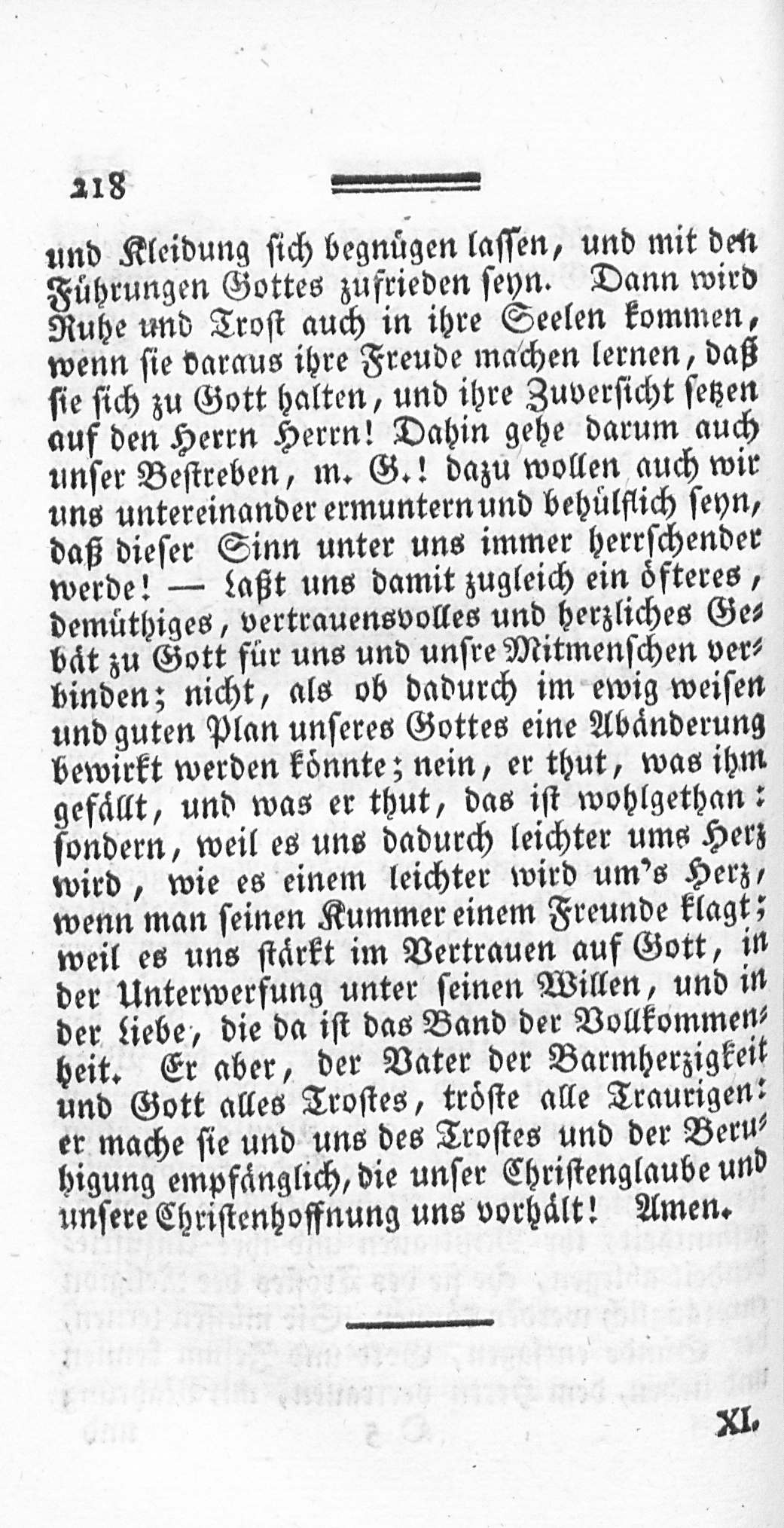 218

und Kleidung sich begnügen lassen, und mit den Führungen Gottes zufrieden seyn. Dann wird Ruhe und Trost auch in ihre Seelen kommen, wenn sie daraus ihre Freude machen lernen, daß sie sich zu Gott halten, und ihre Zuversicht setzen auf den Herrn Herrn! Dahin gehe darum auch unser Bestreben, m. G.! dazu wollen auch wir uns untereinander ermuntern und behülflich seyn, daß dieser Sinn unter uns immer herrschender werde! — Laßt uns damit zugleich ein öfteres, demüthiges, vertrauensvolles und herzliches Gebät zu Gott für uns und unsre Mitmenschen verbinden; nicht, als ob dadurch im ewig weisen und guten Plan unseres Gottes eine Abänderung bewirkt werden könnte; nein, er thut, was ihm gefällt, und was er thut, das ist wohlgethan: sondern, weil es uns dadurch leichter ums Herz wird, wie es einem leichter wird um's Herz, wenn man seinen Kummer einem Freunde klagt; weil es uns stärkt im Vertrauen auf Gott, in der Unterwerfung unter seinen Willen, und in der Liebe, die da ist das Band der Vollkommenheit. Er aber, der Vater der Barmherzigkeit und Gott alles Trostes, tröste alle Traurigen: er mache sie und uns des Trostes und der Beruhigung empfänglich, die unser Christenglaube und unsere Christenhoffnung uns vorhält! Amen.

XI.